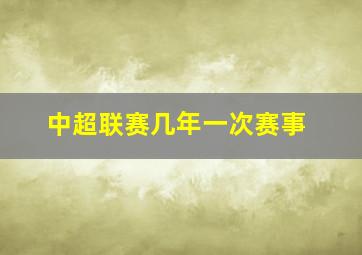 中超联赛几年一次赛事